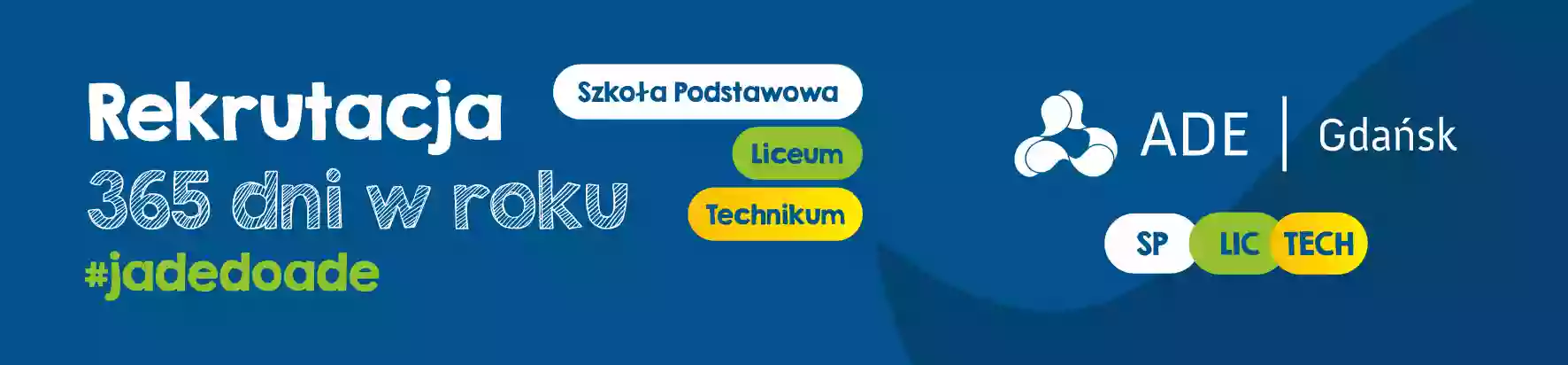 Rekrutacja
365 dni w roku
#jadedoade

Szkoła Podstawowa
Liceum
Technikum

ADE | Gdańsk

SP LIC TECH